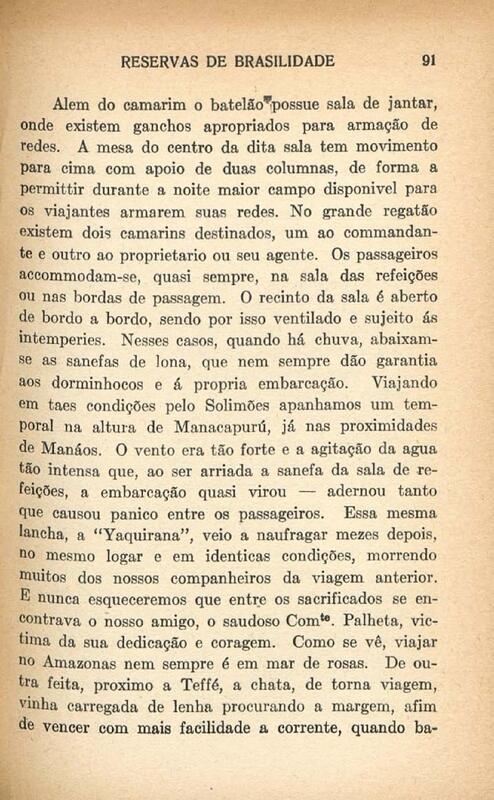 RESERVAS DE BRASILIDADE 91

Alem do camarim o batelão possue sala de jantar, onde existem ganchos apropriados para armação de redes. A mesa do centro da dita sala tem movimento para cima com apoio de duas columnas, de forma a permittir durante a noite maior campo disponivel para os viajantes armarem suas redes. No grande regatão existem dois camarins destinados, um ao commandante e outro ao proprietario ou seu agente. Os passageiros accommodam-se, quasi sempre, na sala das refeições ou nas bordas de passagem. O recinto da sala é aberto de bordo a bordo, sendo por isso ventilado e sujeito ás intemperies. Nesses casos, quando há chuva, abaixam-se as sanefas de lona, que nem sempre dão garantia aos dorminhocos e á propria embarcação. Viajando em taes condições pelo Solimões apanhamos um temporal na altura de Manacapurú, já nas proximidades de Manáos. O vento era tão forte e a agitação da agua tão intensa que, ao ser arriada a sanefa da sala de refeições, a embarcação quasi virou — adernou tanto que causou panico entre os passageiros. Essa mesma lancha, a "Yaquirana", veio a naufragar mezes depois, no mesmo logar e em identicas condições, morrendo muitos dos nossos companheiros da viagem anterior. E nunca esqueceremos que entre os sacrificados se encontrava o nosso amigo, o saudoso Com$^{te}$. Palheta, victima da sua dedicação e coragem. Como se vê, viajar no Amazonas nem sempre é em mar de rosas. De outra feita, proximo a Teffé, a chata, de torna viagem, vinha carregada de lenha procurando a margem, afim de vencer com mais facilidade a corrente, quando ba-